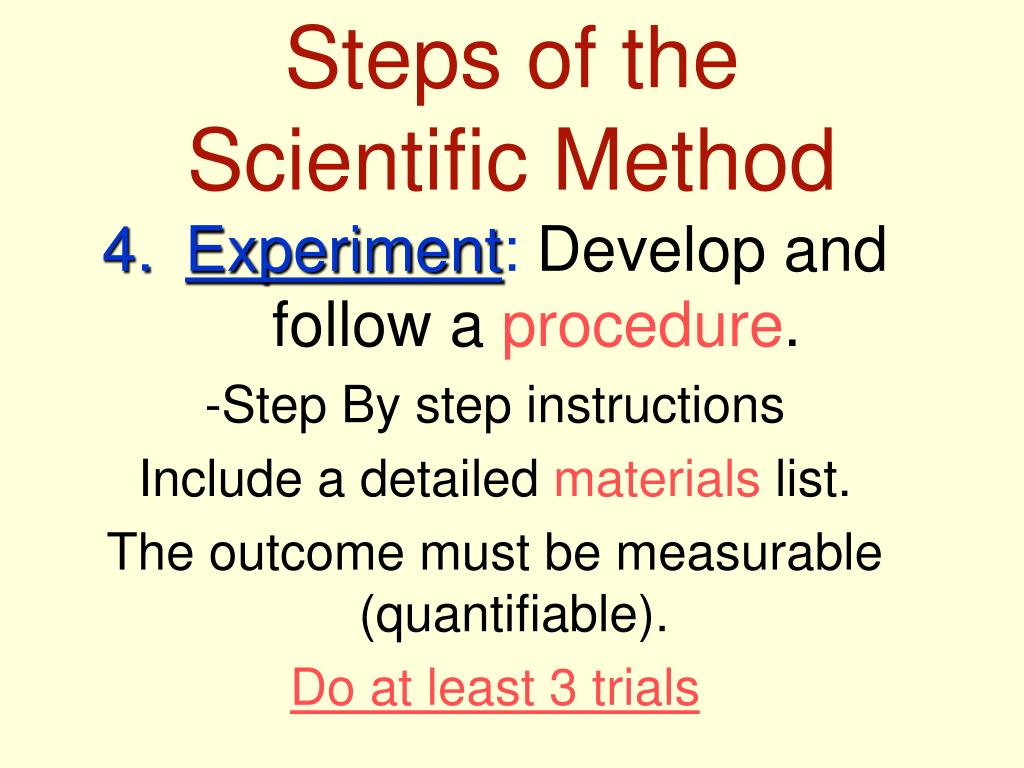 Steps of the Scientific Method

4. Experiment: Develop and follow a procedure.

-Step By step instructions

Include a detailed materials list.

The outcome must be measurable (quantifiable).

Do at least 3 trials